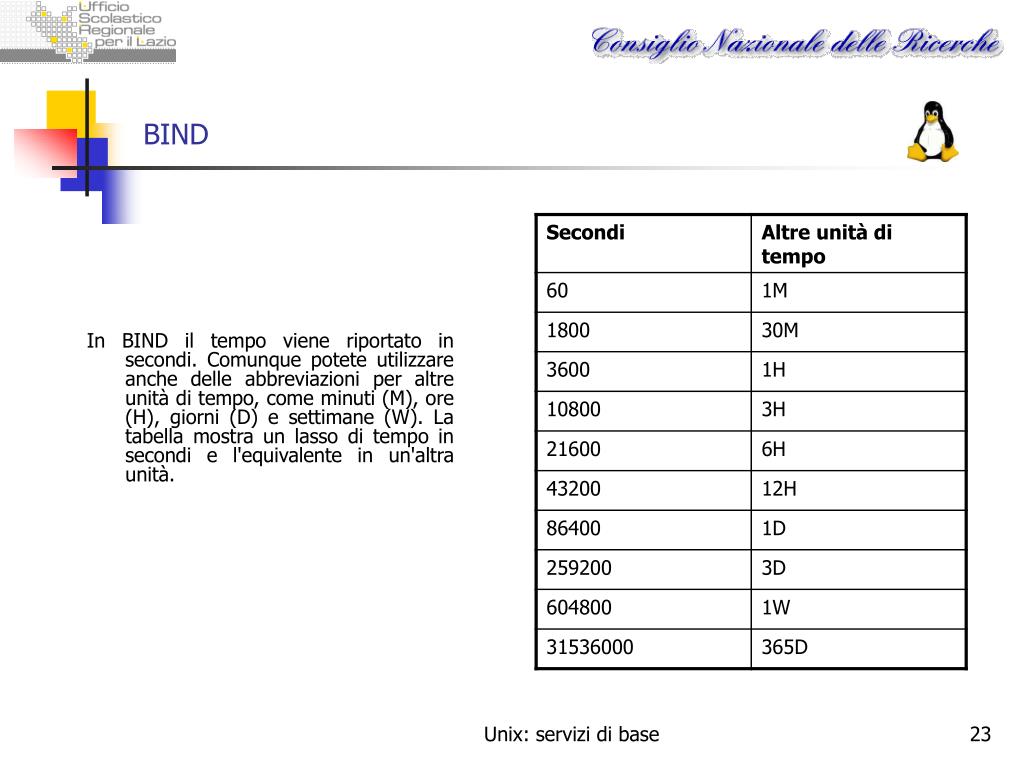 Ufficio Scolastico Regionale per il Lazio

Consiglio Nazionale delle Ricerche

BIND

In BIND il tempo viene riportato in secondi. Comunque potete utilizzare anche delle abbreviazioni per altre unità di tempo, come minuti (M), ore (H), giorni (D) e settimane (W). La tabella mostra un lasso di tempo in secondi e l'equivalente in un'altra unità.

| Secondi | Altre unità di tempo |
|---|---|
| 60 | 1M |
| 1800 | 30M |
| 3600 | 1H |
| 10800 | 3H |
| 21600 | 6H |
| 43200 | 12H |
| 86400 | 1D |
| 259200 | 3D |
| 604800 | 1W |
| 31536000 | 365D |

Unix: servizi di base

23